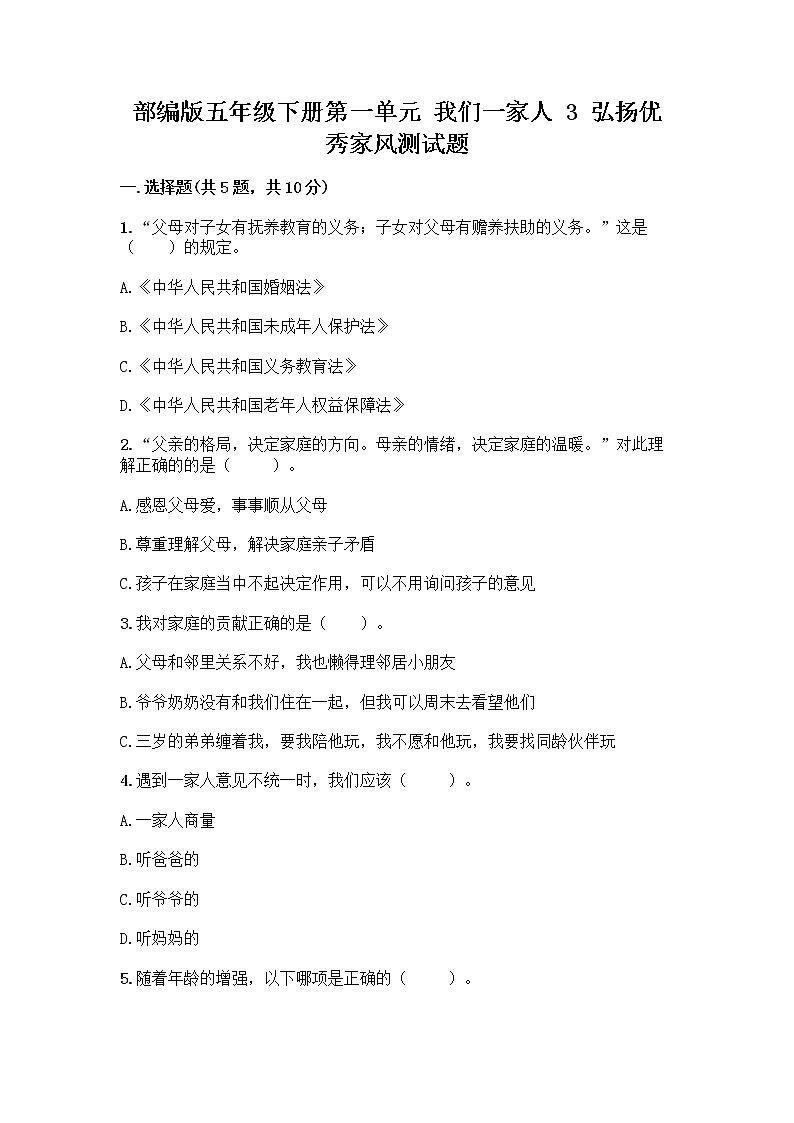 部编版五年级下册第一单元 我们一家人 3 弘扬优秀家风测试题

一.选择题(共5题，共10分)

1.“父母对子女有抚养教育的义务；子女对父母有赡养扶助的义务。”这是（　　）的规定。

A.《中华人民共和国婚姻法》

B.《中华人民共和国未成年人保护法》

C.《中华人民共和国义务教育法》

D.《中华人民共和国老年人权益保障法》

2.“父亲的格局，决定家庭的方向。母亲的情绪，决定家庭的温暖。”对此理解正确的的是（　　）。

A.感恩父母爱，事事顺从父母

B.尊重理解父母，解决家庭亲子矛盾

C.孩子在家庭当中不起决定作用，可以不用询问孩子的意见

3.我对家庭的贡献正确的是（　　）。

A.父母和邻里关系不好，我也懒得理邻居小朋友

B.爷爷奶奶没有和我们住在一起，但我可以周末去看望他们

C.三岁的弟弟缠着我，要我陪他玩，我不愿和他玩，我要找同龄伙伴玩

4.遇到一家人意见不统一时，我们应该（　　）。

A.一家人商量

B.听爸爸的

C.听爷爷的

D.听妈妈的

5.随着年龄的增强，以下哪项是正确的（　　）。